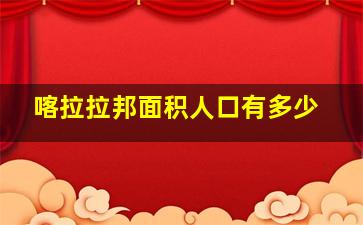 喀拉拉邦面积人口有多少